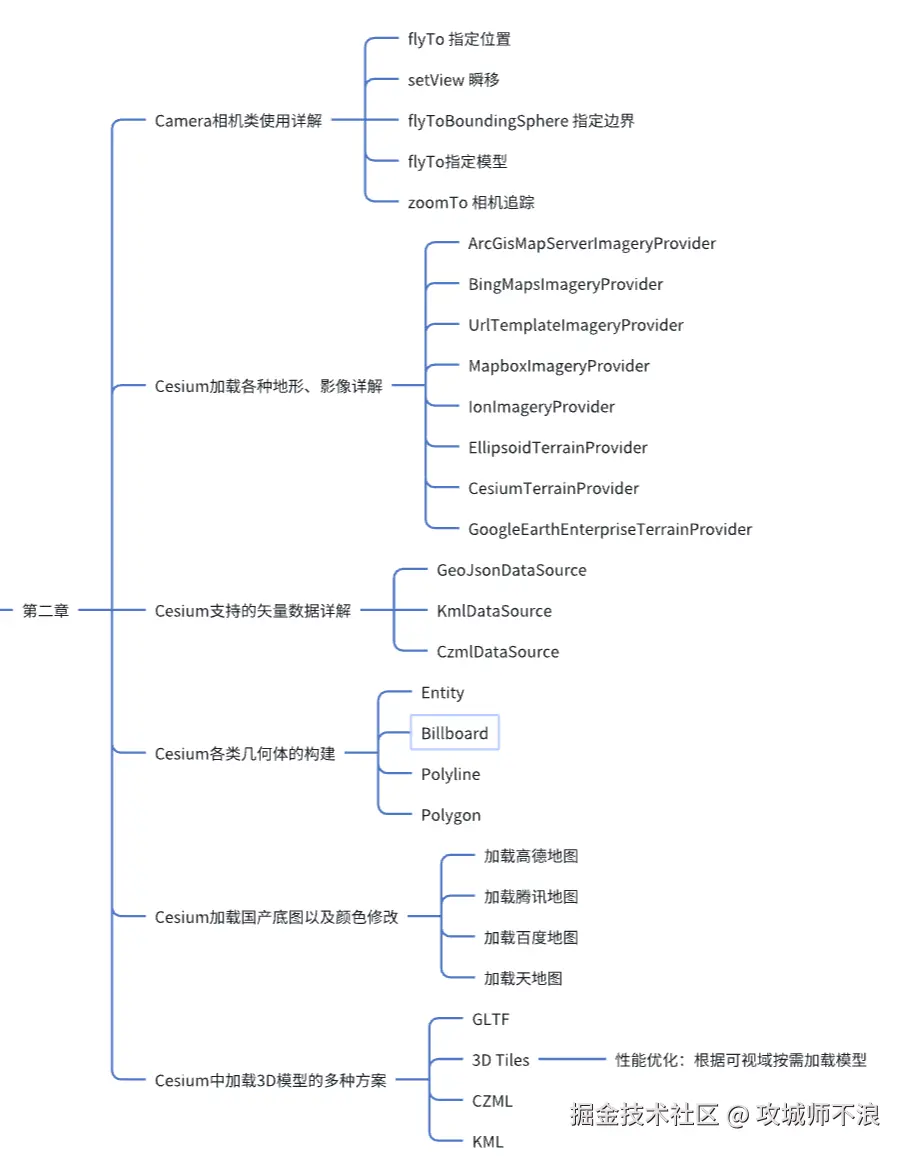 第二章

Camera相机类使用详解

flyTo 指定位置

setView 瞬移

flyToBoundingSphere 指定边界

flyTo指定模型

zoomTo 相机追踪

Cesium加载各种地形、影像详解

ArcGisMapServerImageryProvider

BingMapsImageryProvider

UrlTemplateImageryProvider

MapboxImageryProvider

IonImageryProvider

EllipsoidTerrainProvider

CesiumTerrainProvider

GoogleEarthEnterpriseTerrainProvider

Cesium支持的矢量数据详解

GeoJsonDataSource

KmlDataSource

CzmlDataSource

Cesium各类几何体的构建

Entity

Billboard

Polyline

Polygon

Cesium加载国产底图以及颜色修改

加载高德地图

加载腾讯地图

加载百度地图

加载天地图

Cesium中加载3D模型的多种方案

GLTF

3D Tiles

性能优化：根据可视域按需加载模型

CZML

KML

掘金技术社区 @ 攻城师不浪